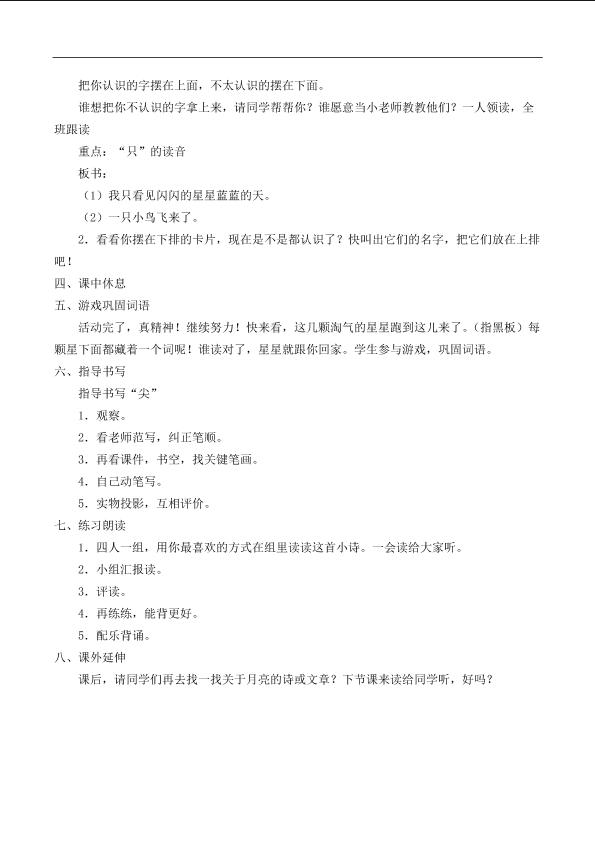 把你认识的字摆在上面，不太认识的摆在下面。

谁想把你不认识的字拿上来，请同学帮帮你？谁愿意当小老师教教他们？一人领读，全班跟读

重点：“只”的读音

板书：

（1）我只看见闪闪的星星蓝蓝的天。

（2）一只小鸟飞来了。

2．看看你摆在下排的卡片，现在是不是都认识了？快叫出它们的名字，把它们放在上排吧！

四、课中休息

五、游戏巩固词语

活动完了，真精神！继续努力！快来看，这几颗淘气的星星跑到这儿来了。（指黑板）每颗星下面都藏着一个词呢！谁读对了，星星就跟你回家。学生参与游戏，巩固词语。

六、指导书写

指导书写“尖”

1．观察。

2．看老师范写，纠正笔顺。

3．再看课件，书空，找关键笔画。

4．自己动笔写。

5．实物投影，互相评价。

七、练习朗读

1．四人一组，用你最喜欢的方式在组里读读这首小诗。一会读给大家听。

2．小组汇报读。

3．评读。

4．再练练，能背更好。

5．配乐背诵。

八、课外延伸

课后，请同学们再去找一找关于月亮的诗或文章？下节课来读给同学听，好吗？